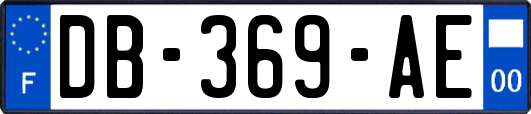 F

DB-369-AE

00